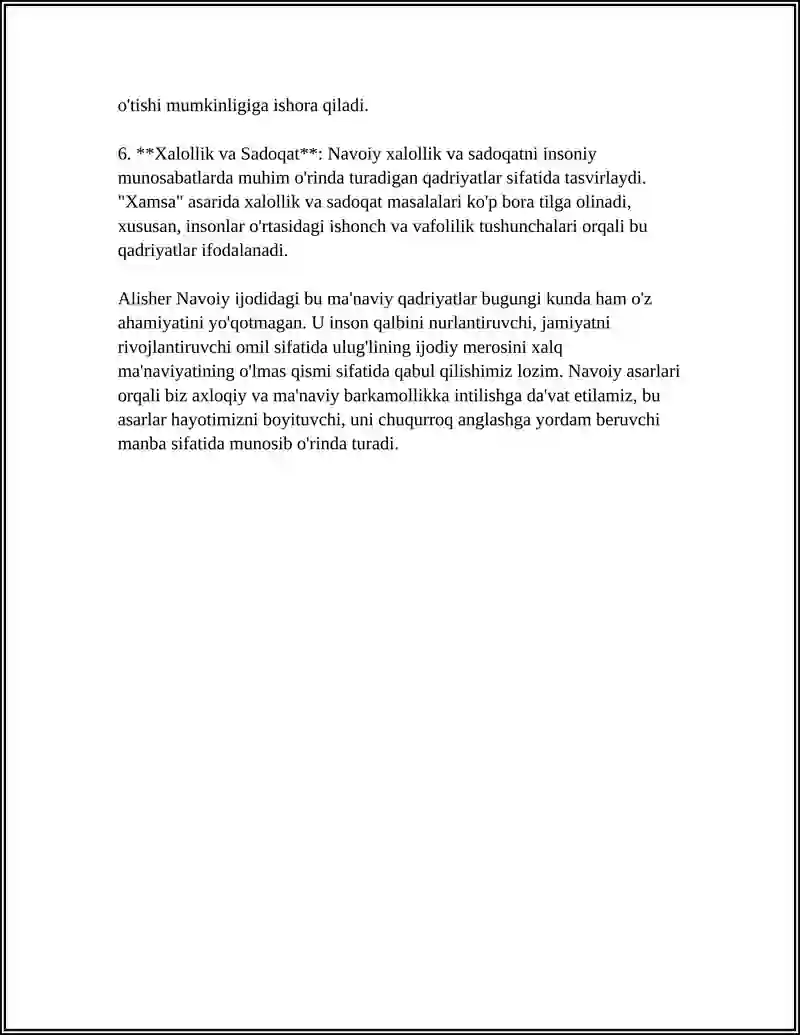 o'tishi mumkinligiga ishora qiladi.

6. **Xalollik va Sadoqat**: Navoiy xalollik va sadoqatni insoniy munosabatlarda muhim o'rinda turadigan qadriyatlar sifatida tasvirlaydi. "Xamsa" asarida xalollik va sadoqat masalalari ko'p bora tilga olinadi, xususan, insonlar o'rtasidagi ishonch va vafolilik tushunchalari orqali bu qadriyatlar ifodalanadi.

Alisher Navoiy ijodidagi bu ma'naviy qadriyatlar bugungi kunda ham o'z ahamiyatini yo'qotmagan. U inson qalbini nurlantiruvchi, jamiyatni rivojlantiruvchi omil sifatida ulug'lining ijodiy merosini xalq ma'naviyatining o'lmas qismi sifatida qabul qilishimiz lozim. Navoiy asarlari orqali biz axloqiy va ma'naviy barkamollikka intilishga da'vat etilamiz, bu asarlar hayotimizni boyituvchi, uni chuqurroq anglashga yordam beruvchi manba sifatida munosib o'rinda turadi.